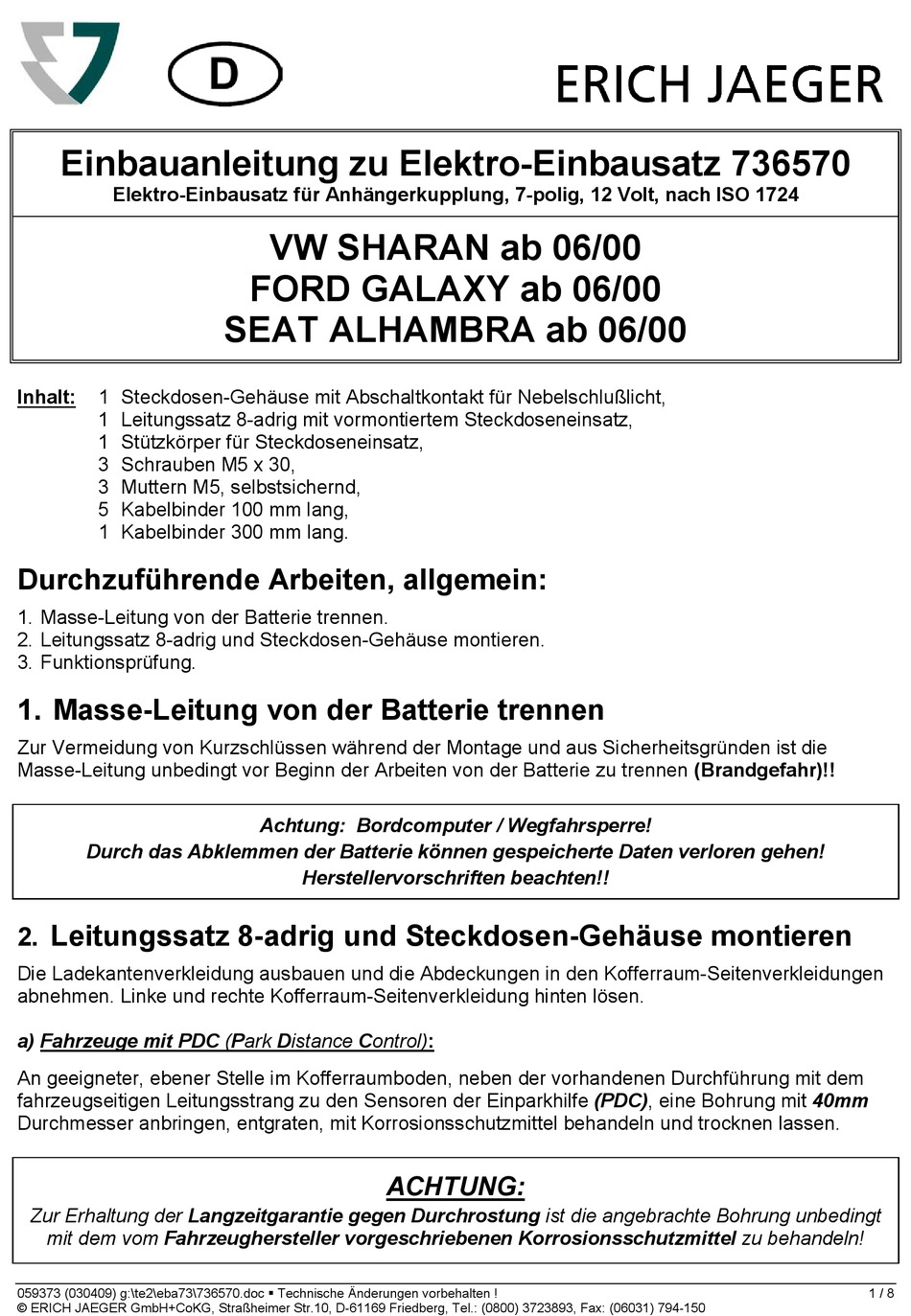 D

ERICH JAEGER

Einbauanleitung zu Elektro-Einbausatz 736570
Elektro-Einbausatz für Anhängerkupplung, 7-polig, 12 Volt, nach ISO 1724

VW SHARAN ab 06/00
FORD GALAXY ab 06/00
SEAT ALHAMBRA ab 06/00

Inhalt: 1 Steckdosen-Gehäuse mit Abschaltkontakt für Nebelschlußlicht,
1 Leitungssatz 8-adrig mit vormontiertem Steckdoseneinsatz,
1 Stützkörper für Steckdoseneinsatz,
3 Schrauben M5 x 30,
3 Muttern M5, selbstsichernd,
5 Kabelbinder 100 mm lang,
1 Kabelbinder 300 mm lang.

Durchzuführende Arbeiten, allgemein:

1. Masse-Leitung von der Batterie trennen.
2. Leitungssatz 8-adrig und Steckdosen-Gehäuse montieren.
3. Funktionsprüfung.

1. Masse-Leitung von der Batterie trennen

Zur Vermeidung von Kurzschlüssen während der Montage und aus Sicherheitsgründen ist die Masse-Leitung unbedingt vor Beginn der Arbeiten von der Batterie zu trennen (Brandgefahr)!!

Achtung: Bordcomputer / Wegfahrsperre!
Durch das Abklemmen der Batterie können gespeicherte Daten verloren gehen!
Herstellervorschriften beachten!!

2. Leitungssatz 8-adrig und Steckdosen-Gehäuse montieren

Die Ladekantenverkleidung ausbauen und die Abdeckungen in den Kofferraum-Seitenverkleidungen abnehmen. Linke und rechte Kofferraum-Seitenverkleidung hinten lösen.

a) Fahrzeuge mit PDC (Park Distance Control):

An geeigneter, ebener Stelle im Kofferraumboden, neben der vorhandenen Durchführung mit dem fahrzeugseitigen Leitungsstrang zu den Sensoren der Einparkhilfe (PDC), eine Bohrung mit 40mm Durchmesser anbringen, entgraten, mit Korrosionsschutzmittel behandeln und trocknen lassen.

ACHTUNG:
Zur Erhaltung der Langzeitgarantie gegen Durchrostung ist die angebrachte Bohrung unbedingt mit dem vom Fahrzeughersteller vorgeschriebenen Korrosionsschutzmittel zu behandeln!

059373 (030409) g:\te2\eba73\736570.doc ▪ Technische Änderungen vorbehalten ! 1 / 8
© ERICH JAEGER GmbH+CoKG, Straßheimer Str.10, D-61169 Friedberg, Tel.: (0800) 3723893, Fax: (06031) 794-150